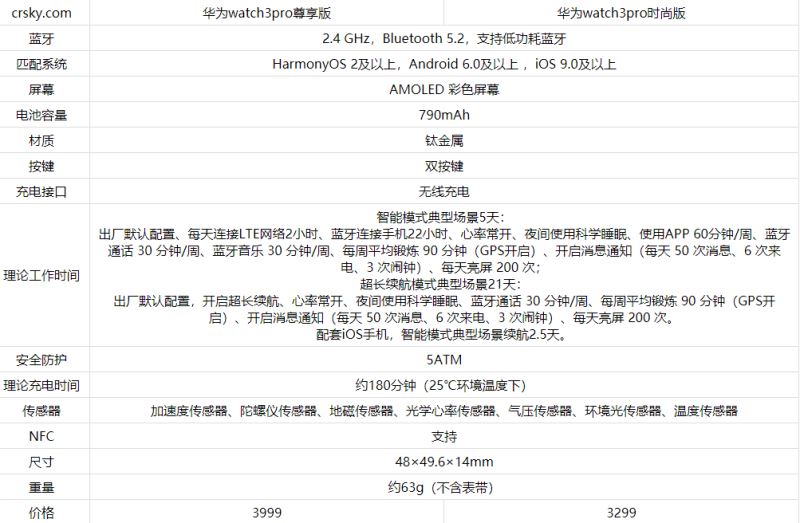 | crsky.com | 华为watch3pro尊享版 | 华为watch3pro时尚版 |
|---|---|---|
| 蓝牙 | 2.4 GHz，Bluetooth 5.2，支持低功耗蓝牙 | |
| 匹配系统 | HarmonyOS 2及以上，Android 6.0及以上，iOS 9.0及以上 | |
| 屏幕 | AMOLED 彩色屏幕 | |
| 电池容量 | 790mAh | |
| 材质 | 钛金属 | |
| 按键 | 双按键 | |
| 充电接口 | 无线充电 | |
| 理论工作时间 | 智能模式典型场景5天：出厂默认配置、每天连接LTE网络2小时、蓝牙连接手机22小时、心率常开、夜间使用科学睡眠、使用APP 60分钟/周、蓝牙通话 30 分钟/周、蓝牙音乐 30 分钟/周、每周平均锻炼 90 分钟（GPS开启）、开启消息通知（每天 50 次消息、6 次来电、3 次闹钟）、每天亮屏 200 次；超长续航模式典型场景21天：出厂默认配置，开启超长续航、心率常开、夜间使用科学睡眠、蓝牙通话 30 分钟/周、每周平均锻炼 90 分钟（GPS开启）、开启消息通知（每天 50 次消息、6 次来电、3 次闹钟）、每天亮屏 200 次。配套iOS手机，智能模式典型场景续航2.5天。 | |
| 安全防护 | 5ATM | |
| 理论充电时间 | 约180分钟（25°C环境温度下） | |
| 传感器 | 加速度传感器、陀螺仪传感器、地磁传感器、光学心率传感器、气压传感器、环境光传感器、温度传感器 | |
| NFC | 支持 | |
| 尺寸 | 48×49.6×14mm | |
| 重量 | 约63g（不含表带） | |
| 价格 | 3999 | 3299 |